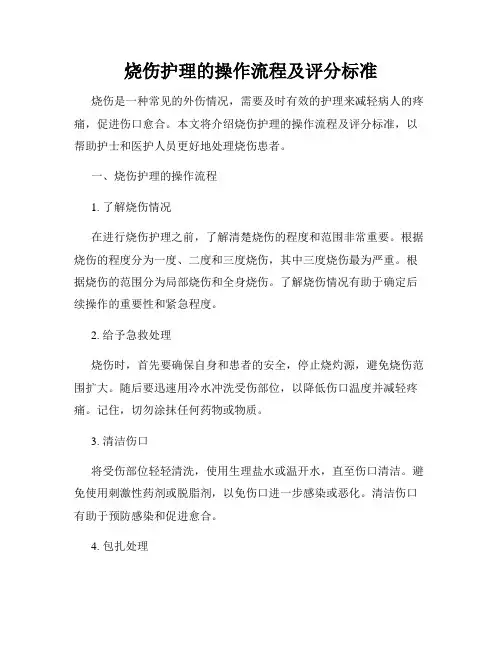 烧伤护理的操作流程及评分标准

烧伤是一种常见的外伤情况，需要及时有效的护理来减轻病人的疼痛，促进伤口愈合。本文将介绍烧伤护理的操作流程及评分标准，以帮助护士和医护人员更好地处理烧伤患者。

一、烧伤护理的操作流程

1. 了解烧伤情况

在进行烧伤护理之前，了解清楚烧伤的程度和范围非常重要。根据烧伤的程度分为一度、二度和三度烧伤，其中三度烧伤最为严重。根据烧伤的范围分为局部烧伤和全身烧伤。了解烧伤情况有助于确定后续操作的重要性和紧急程度。

2. 给予急救处理

烧伤时，首先要确保自身和患者的安全，停止烧灼源，避免烧伤范围扩大。随后要迅速用冷水冲洗受伤部位，以降低伤口温度并减轻疼痛。记住，切勿涂抹任何药物或物质。

3. 清洁伤口

将受伤部位轻轻清洗，使用生理盐水或温开水，直至伤口清洁。避免使用刺激性药剂或脱脂剂，以免伤口进一步感染或恶化。清洁伤口有助于预防感染和促进愈合。

4. 包扎处理